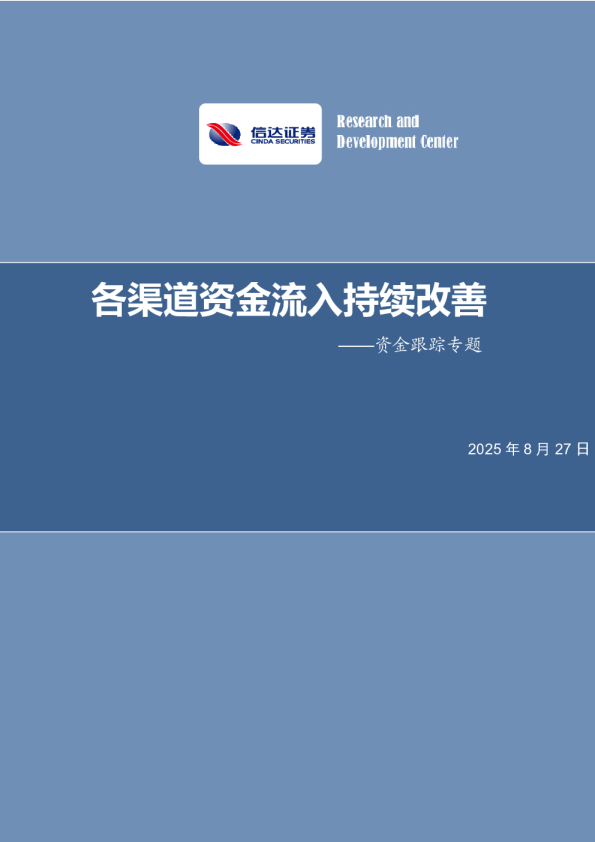 信达证券
CINDA SECURITIES

Research and
Development Center

各渠道资金流入持续改善

——资金跟踪专题

2025 年 8 月 27 日